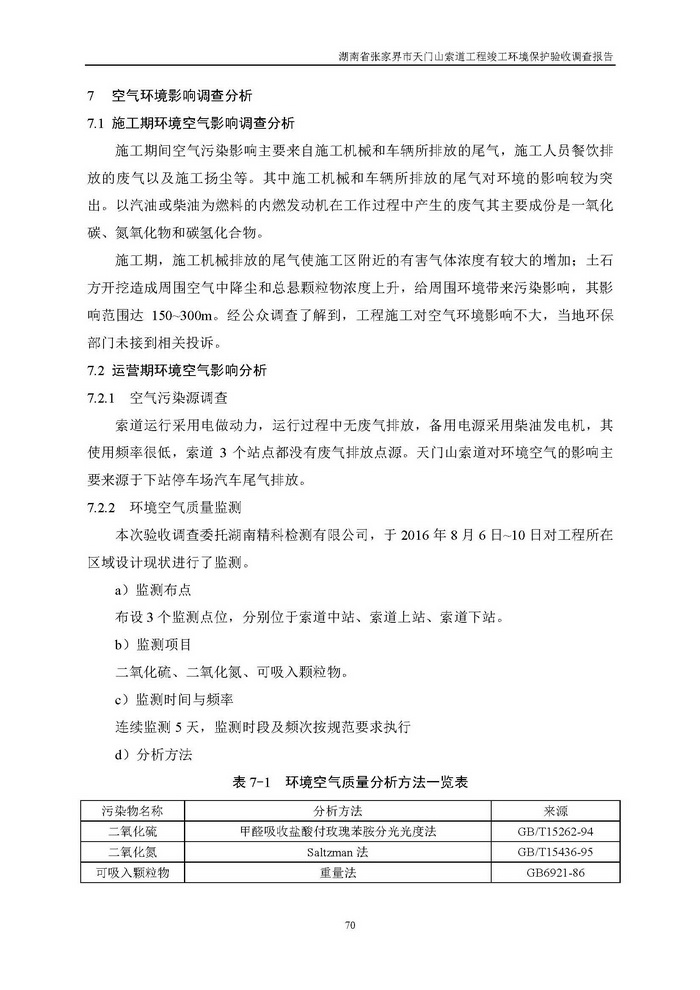 湖南省张家界市天门山索道工程竣工环境保护验收调查报告

7 空气环境影响调查分析

7.1 施工期环境空气影响调查分析

施工期间空气污染影响主要来自施工机械和车辆所排放的尾气，施工人员餐饮排放的废气以及施工扬尘等。其中施工机械和车辆所排放的尾气对环境的影响较为突出。以汽油或柴油为燃料的内燃发动机在工作过程中产生的废气其主要成份是一氧化碳、氮氧化物和碳氢化合物。

施工期，施工机械排放的尾气使施工区附近的有害气体浓度有较大的增加；土石方开挖造成周围空气中降尘和总悬颗粒物浓度上升，给周围环境带来污染影响，其影响范围达 150~300m。经公众调查了解到，工程施工对空气环境影响不大，当地环保部门未接到相关投诉。

7.2 运营期环境空气影响分析

7.2.1 空气污染源调查

索道运行采用电做动力，运行过程中无废气排放，备用电源采用柴油发电机，其使用频率很低，索道 3 个站点都没有废气排放点源。天门山索道对环境空气的影响主要来源于下站停车场汽车尾气排放。

7.2.2 环境空气质量监测

本次验收调查委托湖南精科检测有限公司，于 2016 年 8 月 6 日~10 日对工程所在区域设计现状进行了监测。

a）监测布点

布设 3 个监测点位，分别位于索道中站、索道上站、索道下站。

b）监测项目

二氧化硫、二氧化氮、可吸入颗粒物。

c）监测时间与频率

连续监测 5 天，监测时段及频次按规范要求执行

d）分析方法

表 7-1 环境空气质量分析方法一览表

| 污染物名称 | 分析方法 | 来源 |
|---|---|---|
| 二氧化硫 | 甲醛吸收盐酸付玫瑰苯胺分光光度法 | GB/T15262-94 |
| 二氧化氮 | Saltzman 法 | GB/T15436-95 |
| 可吸入颗粒物 | 重量法 | GB6921-86 |

70